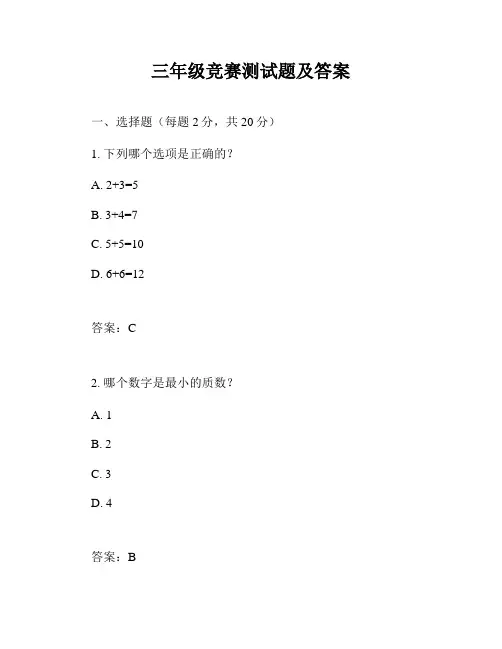 三年级竞赛测试题及答案

一、选择题（每题 2 分，共 20 分）

1. 下列哪个选项是正确的？

A. $2+3=5$

B. $3+4=7$

C. $5+5=10$

D. $6+6=12$

答案：C

2. 哪个数字是最小的质数？

A. 1

B. 2

C. 3

D. 4

答案：B